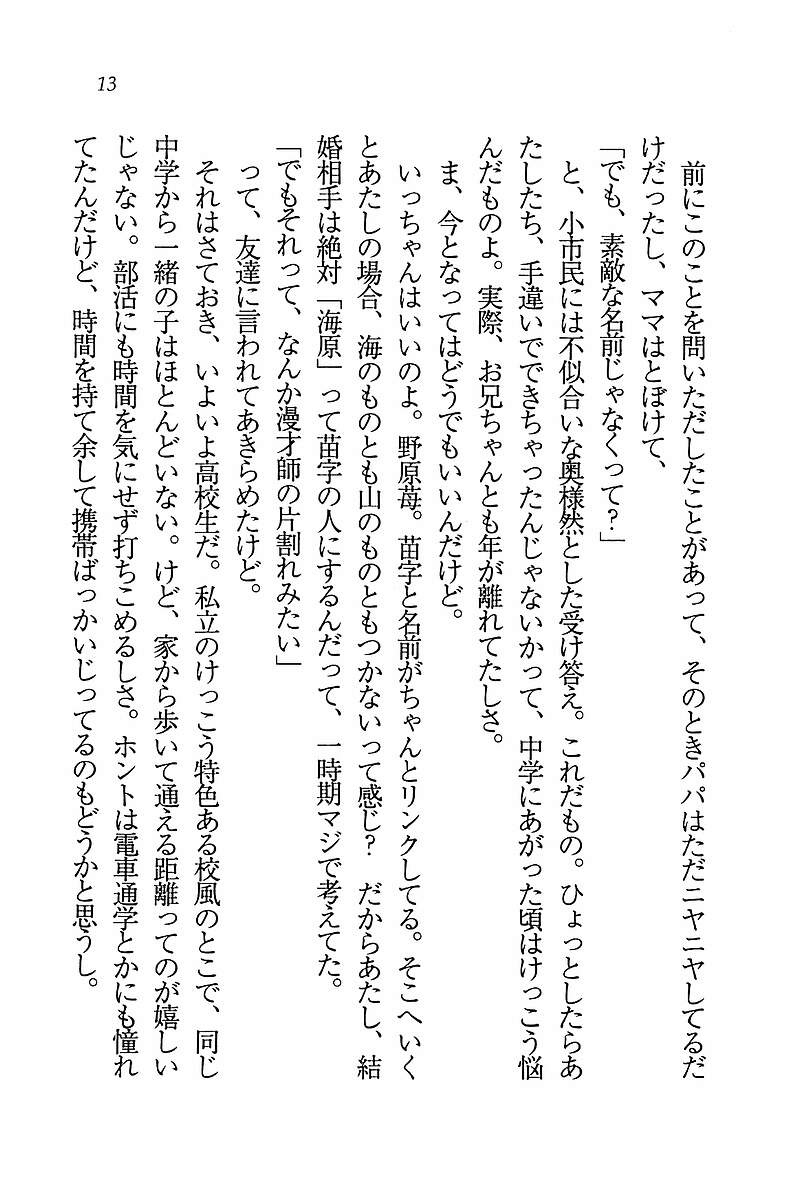 13

前にこのことを問いただしたことがあって、そのときパパはただニヤニヤしてるだけだったし、ママはとぼけて、

「でも、素敵な名前じゃなくって?」

と、小市民には不似合いな奥様然とした受け答え。これだもの。ひょっとしたらあたしたち、手違いでできちゃったんじゃないかって、中学にあがった頃はけっこう悩んだものよ。実際、お兄ちゃんとも年が離れてたしさ。

ま、今となってはどうでもいいんだけど。

いっちゃんはいいのよ。野原苺。苗字と名前がちゃんとリンクしてる。そこへいくとあたしの場合、海のものとも山のものともつかないって感じ? だからあたし、結婚相手は絶対「海原」って苗字の人にするんだって、一時期マジで考えてた。

「でもそれって、なんか漫才師の片割れみたい」

って、友達に言われてあきらめたけど。

それはさておき、いよいよ高校生だ。私立のけっこう特色ある校風のとこで、同じ中学から一緒の子はほとんどいない。けど、家から歩いて通える距離ってのが嬉しいじゃない。部活にも時間を気にせず打ちこめるしさ。ホントは電車通学とかにも憧れてたんだけど、時間を持て余して携帯ばっかいじってるのもどうかと思うし。